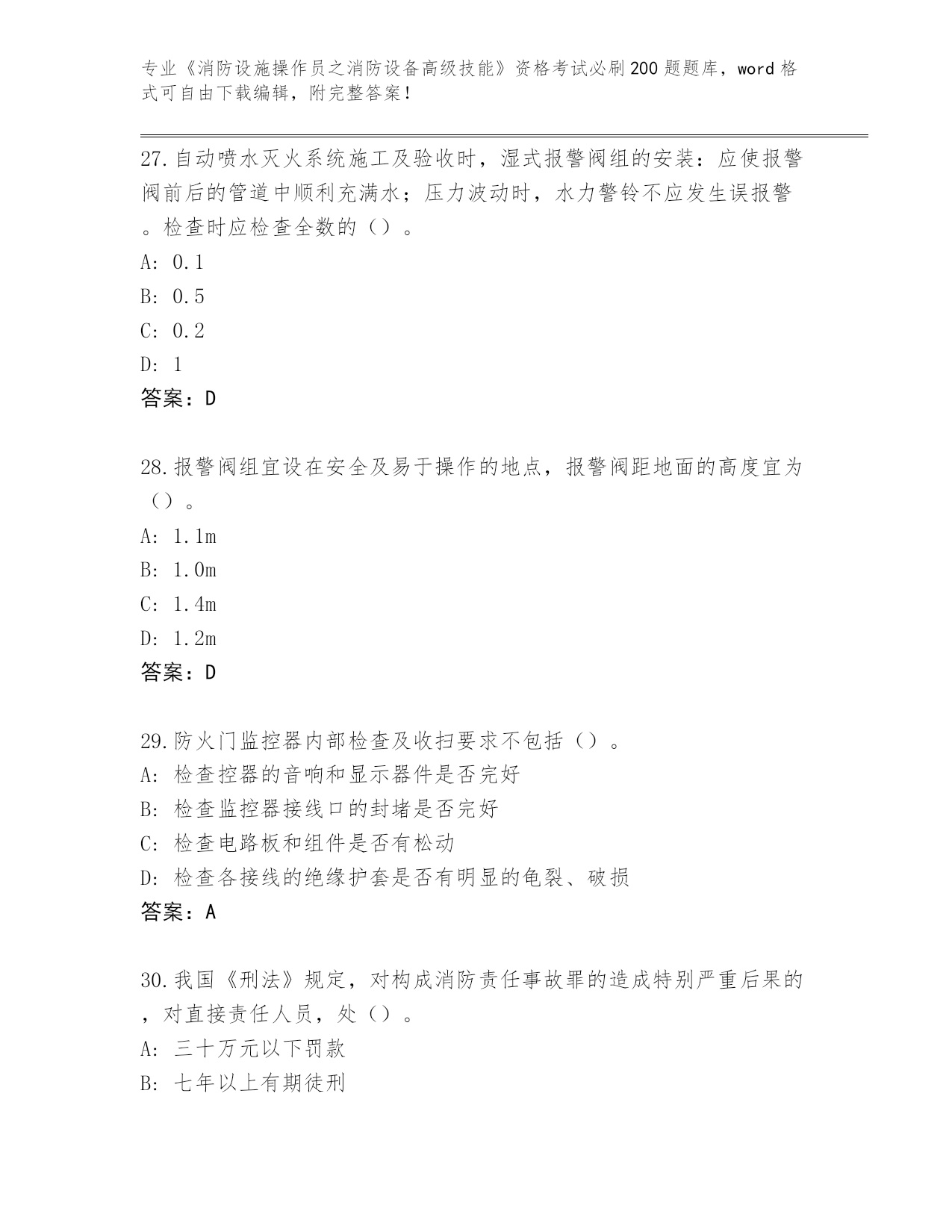 专业《消防设施操作员之消防设备高级技能》资格考试必刷200题题库，word格式可自由下载编辑，附完整答案！

27.自动喷水灭火系统施工及验收时，湿式报警阀组的安装：应使报警阀前后的管道中顺利充满水；压力波动时，水力警铃不应发生误报警。检查时应检查全数的（）。

A: 0.1

B: 0.5

C: 0.2

D: 1

答案：D

28.报警阀组宜设在安全及易于操作的地点，报警阀距地面的高度宜为（）。

A: 1.1m

B: 1.0m

C: 1.4m

D: 1.2m

答案：D

29.防火门监控器内部检查及收扫要求不包括（）。

A: 检查控器的音响和显示器件是否完好

B: 检查监控器接线口的封堵是否完好

C: 检查电路板和组件是否有松动

D: 检查各接线的绝缘护套是否有明显的龟裂、破损

答案：A

30.我国《刑法》规定，对构成消防责任事故罪的造成特别严重后果的，对直接责任人员，处（）。

A: 三十万元以下罚款

B: 七年以上有期徒刑